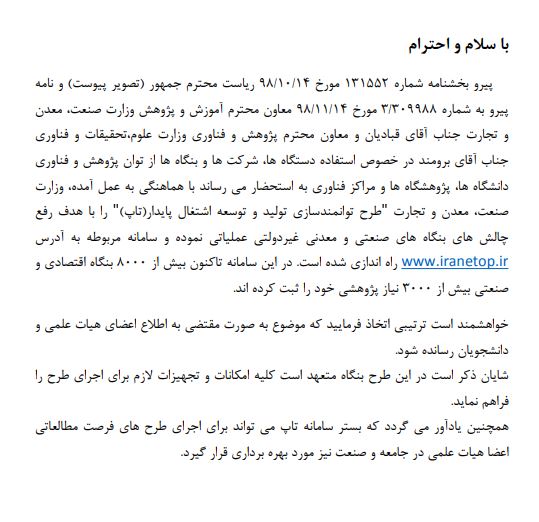 با سلام و احترام

پیرو بخشنامه شماره ۱۳۱۵۵۲ مورخ ۹۸/۱۰/۱۴ ریاست محترم جمهور (تصویر پیوست) و نامه پیرو به شماره ۳/۳۰۹۹۸۸ مورخ ۹۸/۱۱/۱۴ معاون محترم آموزش و پژوهش وزارت صنعت، معدن و تجارت جناب آقای قبادیان و معاون محترم پژوهش و فناوری وزارت علوم،تحقیقات و فناوری جناب آقای برومند در خصوص استفاده دستگاه ها، شرکت ها و بنگاه ها از توان پژوهش و فناوری دانشگاه ها، پژوهشگاه ها و مراکز فناوری به استحضار می رساند با هماهنگی به عمل آمده، وزارت صنعت، معدن و تجارت "طرح توانمندسازی تولید و توسعه اشتغال پایدار(تاپ)" را با هدف رفع چالش های بنگاه های صنعتی و معدنی غیردولتی عملیاتی نموده و سامانه مربوطه به آدرس www.iranetop.ir راه اندازی شده است. در این سامانه تاکنون بیش از ۸۰۰۰ بنگاه اقتصادی و صنعتی بیش از ۳۰۰۰ نیاز پژوهشی خود را ثبت کرده اند.

خواهشمند است ترتیبی اتخاذ فرمایید که موضوع به صورت مقتضی به اطلاع اعضای هیات علمی و دانشجویان رسانده شود.
شایان ذکر است در این طرح بنگاه متعهد است کلیه امکانات و تجهیزات لازم برای اجرای طرح را فراهم نماید.
همچنین یادآور می گردد که بستر سامانه تاپ می تواند برای اجرای طرح های فرصت مطالعاتی اعضا هیات علمی در جامعه و صنعت نیز مورد بهره برداری قرار گیرد.